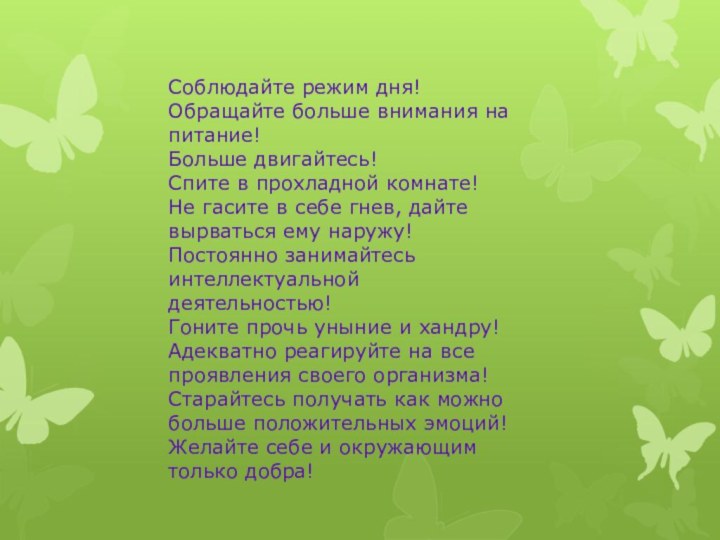 Соблюдайте режим дня!
Обращайте больше внимания на питание!
Больше двигайтесь!
Спите в прохладной комнате!
Не гасите в себе гнев, дайте вырваться ему наружу!
Постоянно занимайтесь интеллектуальной деятельностью!
Гоните прочь уныние и хандру!
Адекватно реагируйте на все проявления своего организма!
Старайтесь получать как можно больше положительных эмоций!
Желайте себе и окружающим только добра!